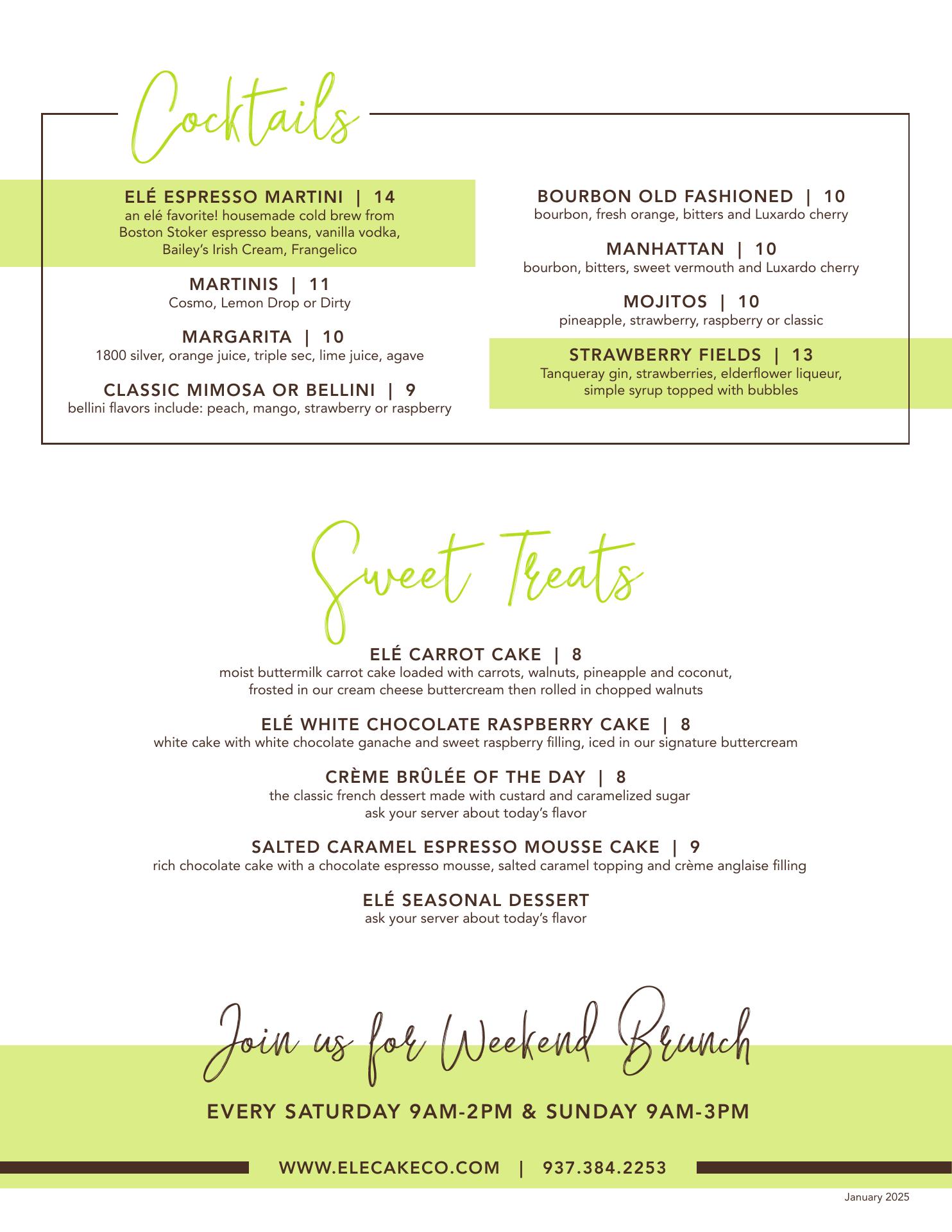 Cocktails

ELÉ ESPRESSO MARTINI | 14
an elé favorite! housemade cold brew from Boston Stoker espresso beans, vanilla vodka, Bailey's Irish Cream, Frangelico

MARTINIS | 11
Cosmo, Lemon Drop or Dirty

MARGARITA | 10
1800 silver, orange juice, triple sec, lime juice, agave

CLASSIC MIMOSA OR BELLINI | 9
bellini flavors include: peach, mango, strawberry or raspberry

BOURBON OLD FASHIONED | 10
bourbon, fresh orange, bitters and Luxardo cherry

MANHATTAN | 10
bourbon, bitters, sweet vermouth and Luxardo cherry

MOJITOS | 10
pineapple, strawberry, raspberry or classic

STRAWBERRY FIELDS | 13
Tanqueray gin, strawberries, elderflower liqueur, simple syrup topped with bubbles

Sweet Treats

ELÉ CARROT CAKE | 8
moist buttermilk carrot cake loaded with carrots, walnuts, pineapple and coconut, frosted in our cream cheese buttercream then rolled in chopped walnuts

ELÉ WHITE CHOCOLATE RASPBERRY CAKE | 8
white cake with white chocolate ganache and sweet raspberry filling, iced in our signature buttercream

CRÈME BRÛLÉE OF THE DAY | 8
the classic french dessert made with custard and caramelized sugar
ask your server about today's flavor

SALTED CARAMEL ESPRESSO MOUSSE CAKE | 9
rich chocolate cake with a chocolate espresso mousse, salted caramel topping and crème anglaise filling

ELÉ SEASONAL DESSERT
ask your server about today's flavor

Join us for Weekend Brunch

EVERY SATURDAY 9AM-2PM & SUNDAY 9AM-3PM

WWW.ELECAKECO.COM | 937.384.2253

January 2025